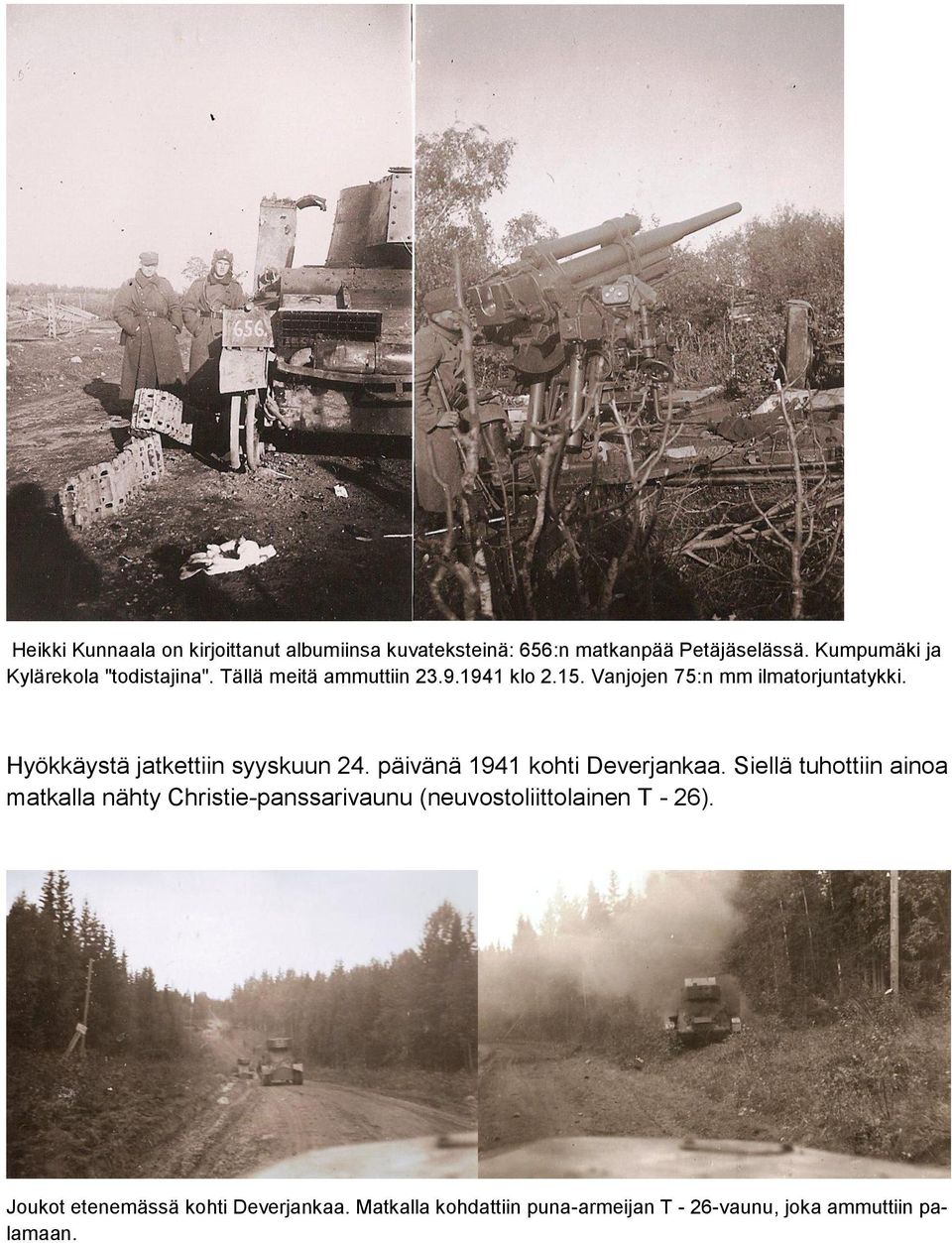 656

Heikki Kunnaala on kirjoittanut albumiinsa kuvateksteinä: 656:n matkanpää Petäjäselässä. Kumpumäki ja Kylärekola "todistajina". Tällä meitä ammuttiin 23.9.1941 klo 2.15. Vanjojen 75:n mm ilmatorjuntatykki.

Hyökkäystä jatkettiin syyskuun 24. päivänä 1941 kohti Deverjankaa. Siellä tuhottiin ainoa matkalla nähty Christie-panssarivaunu (neuvostoliittolainen T - 26).

Joukot etenemässä kohti Deverjankaa. Matkalla kohdattiin puna-armeijan T - 26-vaunu, joka ammuttiin palamaan.